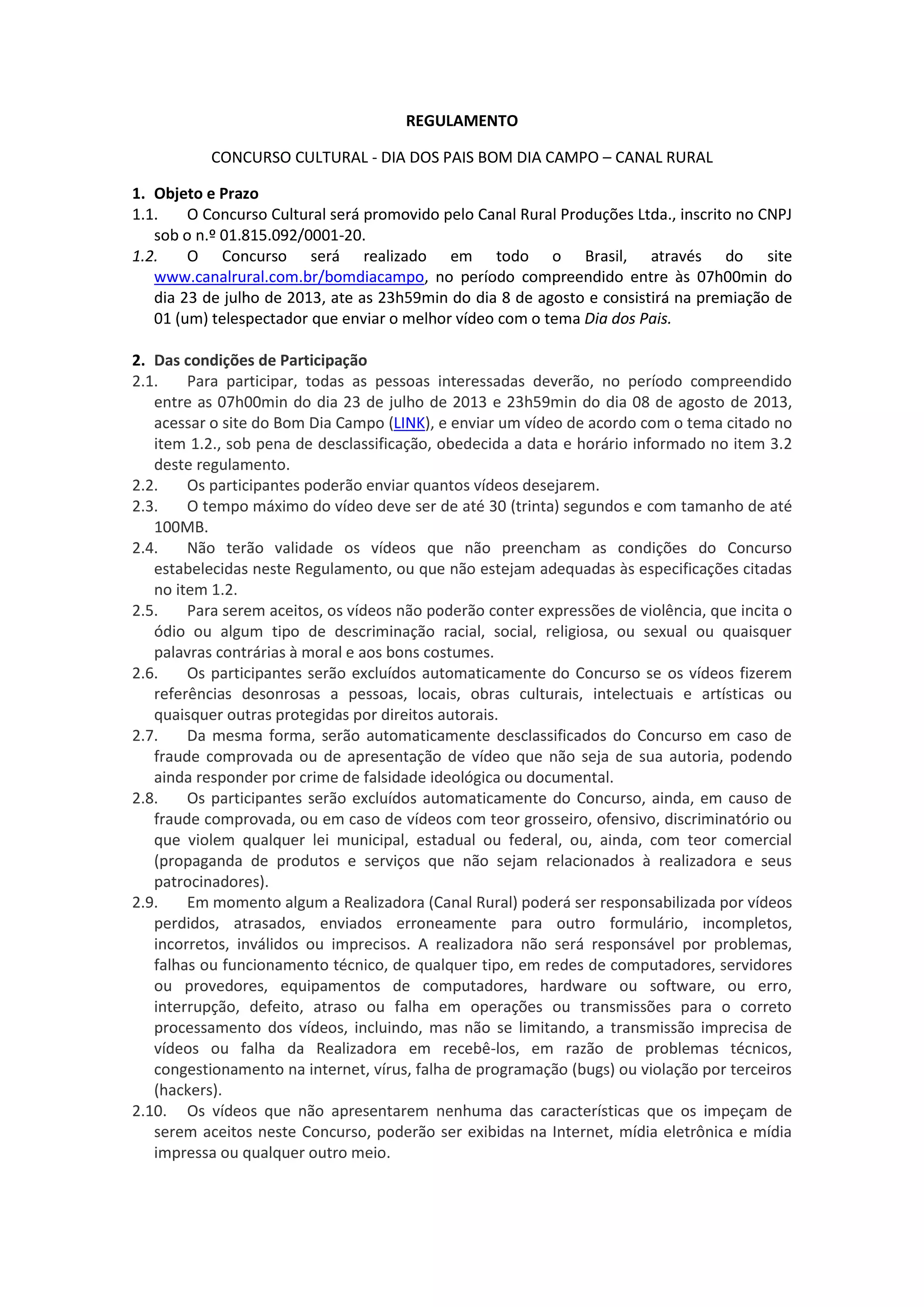 REGULAMENTO

CONCURSO CULTURAL - DIA DOS PAIS BOM DIA CAMPO – CANAL RURAL

1. Objeto e Prazo

1.1. O Concurso Cultural será promovido pelo Canal Rural Produções Ltda., inscrito no CNPJ sob o n.º 01.815.092/0001-20.

1.2. O Concurso será realizado em todo o Brasil, através do site www.canalrural.com.br/bomdiacampo, no período compreendido entre às 07h00min do dia 23 de julho de 2013, ate as 23h59min do dia 8 de agosto e consistirá na premiação de 01 (um) telespectador que enviar o melhor vídeo com o tema Dia dos Pais.

2. Das condições de Participação

2.1. Para participar, todas as pessoas interessadas deverão, no período compreendido entre as 07h00min do dia 23 de julho de 2013 e 23h59min do dia 08 de agosto de 2013, acessar o site do Bom Dia Campo (LINK), e enviar um vídeo de acordo com o tema citado no item 1.2., sob pena de desclassificação, obedecida a data e horário informado no item 3.2 deste regulamento.

2.2. Os participantes poderão enviar quantos vídeos desejarem.

2.3. O tempo máximo do vídeo deve ser de até 30 (trinta) segundos e com tamanho de até 100MB.

2.4. Não terão validade os vídeos que não preencham as condições do Concurso estabelecidas neste Regulamento, ou que não estejam adequadas às especificações citadas no item 1.2.

2.5. Para serem aceitos, os vídeos não poderão conter expressões de violência, que incita o ódio ou algum tipo de descriminação racial, social, religiosa, ou sexual ou quaisquer palavras contrárias à moral e aos bons costumes.

2.6. Os participantes serão excluídos automaticamente do Concurso se os vídeos fizerem referências desonrosas a pessoas, locais, obras culturais, intelectuais e artísticas ou quaisquer outras protegidas por direitos autorais.

2.7. Da mesma forma, serão automaticamente desclassificados do Concurso em caso de fraude comprovada ou de apresentação de vídeo que não seja de sua autoria, podendo ainda responder por crime de falsidade ideológica ou documental.

2.8. Os participantes serão excluídos automaticamente do Concurso, ainda, em causo de fraude comprovada, ou em caso de vídeos com teor grosseiro, ofensivo, discriminatório ou que violem qualquer lei municipal, estadual ou federal, ou, ainda, com teor comercial (propaganda de produtos e serviços que não sejam relacionados à realizadora e seus patrocinadores).

2.9. Em momento algum a Realizadora (Canal Rural) poderá ser responsabilizada por vídeos perdidos, atrasados, enviados erroneamente para outro formulário, incompletos, incorretos, inválidos ou imprecisos. A realizadora não será responsável por problemas, falhas ou funcionamento técnico, de qualquer tipo, em redes de computadores, servidores ou provedores, equipamentos de computadores, hardware ou software, ou erro, interrupção, defeito, atraso ou falha em operações ou transmissões para o correto processamento dos vídeos, incluindo, mas não se limitando, a transmissão imprecisa de vídeos ou falha da Realizadora em recebê-los, em razão de problemas técnicos, congestionamento na internet, vírus, falha de programação (bugs) ou violação por terceiros (hackers).

2.10. Os vídeos que não apresentarem nenhuma das características que os impeçam de serem aceitos neste Concurso, poderão ser exibidas na Internet, mídia eletrônica e mídia impressa ou qualquer outro meio.